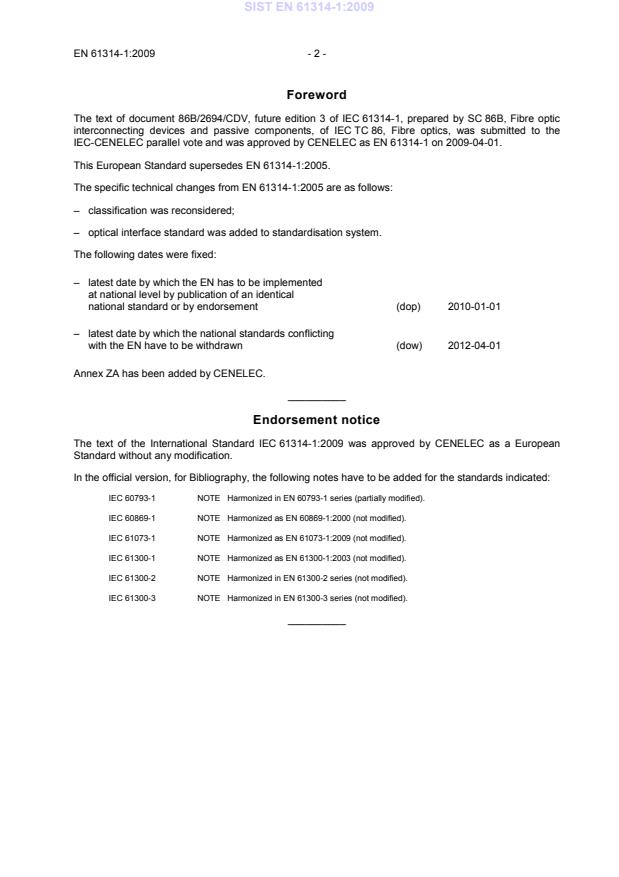 SIST EN 61314-1:2009

EN 61314-1:2009 - 2 -

Foreword

The text of document 86B/2694/CDV, future edition 3 of IEC 61314-1, prepared by SC 86B, Fibre optic interconnecting devices and passive components, of IEC TC 86, Fibre optics, was submitted to the IEC-CENELEC parallel vote and was approved by CENELEC as EN 61314-1 on 2009-04-01.

This European Standard supersedes EN 61314-1:2005.

The specific technical changes from EN 61314-1:2005 are as follows:

– classification was reconsidered;

– optical interface standard was added to standardisation system.

The following dates were fixed:

– latest date by which the EN has to be implemented at national level by publication of an identical national standard or by endorsement (dop) 2010-01-01

– latest date by which the national standards conflicting with the EN have to be withdrawn (dow) 2012-04-01

Annex ZA has been added by CENELEC.

Endorsement notice

The text of the International Standard IEC 61314-1:2009 was approved by CENELEC as a European Standard without any modification.

In the official version, for Bibliography, the following notes have to be added for the standards indicated:

IEC 60793-1 NOTE Harmonized in EN 60793-1 series (partially modified).

IEC 60869-1 NOTE Harmonized as EN 60869-1:2000 (not modified).

IEC 61073-1 NOTE Harmonized as EN 61073-1:2009 (not modified).

IEC 61300-1 NOTE Harmonized as EN 61300-1:2003 (not modified).

IEC 61300-2 NOTE Harmonized in EN 61300-2 series (not modified).

IEC 61300-3 NOTE Harmonized in EN 61300-3 series (not modified).